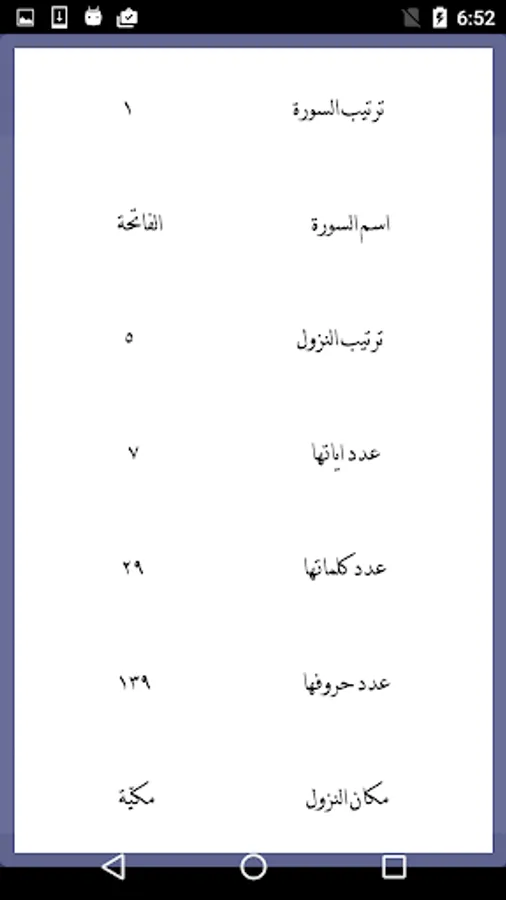 6:52

ترتيب السورة ١

اسم السورة الفاتحة

ترتيب النزول ٥

عدد اياتها ٧

عدد كلماتها ٢٩

عدد حروفها ١٣٩

مكان النزول مكيّة